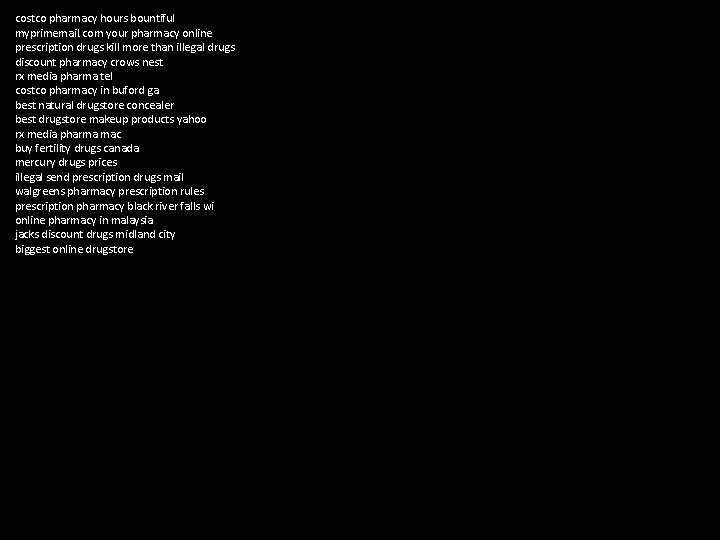 costco pharmacy hours bountiful
myprimemail com your pharmacy online
prescription drugs kill more than illegal drugs
discount pharmacy crows nest
rx media pharma tel
costco pharmacy in buford ga
best natural drugstore concealer
best drugstore makeup products yahoo
rx media pharma mac
buy fertility drugs canada
mercury drugs prices
illegal send prescription drugs mail
walgreens pharmacy prescription rules
prescription pharmacy black river falls wi
online pharmacy in malaysia
jacks discount drugs midland city
biggest online drugstore